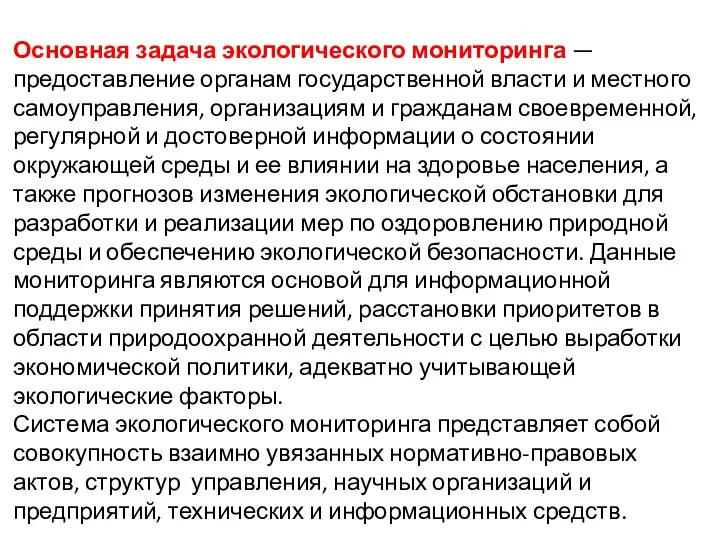 Основная задача экологического мониторинга — предоставление органам государственной власти и местного самоуправления, организациям и гражданам своевременной, регулярной и достоверной информации о состоянии окружающей среды и ее влиянии на здоровье населения, а также прогнозов изменения экологической обстановки для разработки и реализации мер по оздоровлению природной среды и обеспечению экологической безопасности. Данные мониторинга являются основой для информационной поддержки принятия решений, расстановки приоритетов в области природоохранной деятельности с целью выработки экономической политики, адекватно учитывающей экологические факторы.
Система экологического мониторинга представляет собой совокупность взаимно увязанных нормативно-правовых актов, структур управления, научных организаций и предприятий, технических и информационных средств.